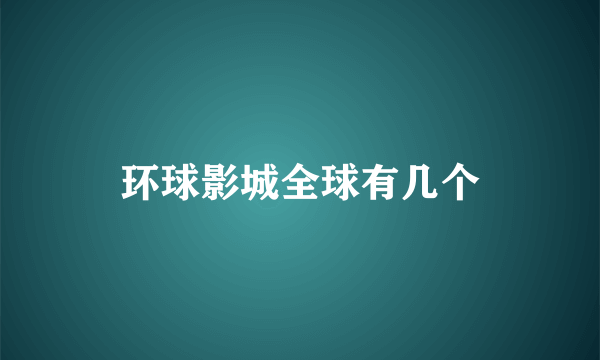 环球影城全球有几个